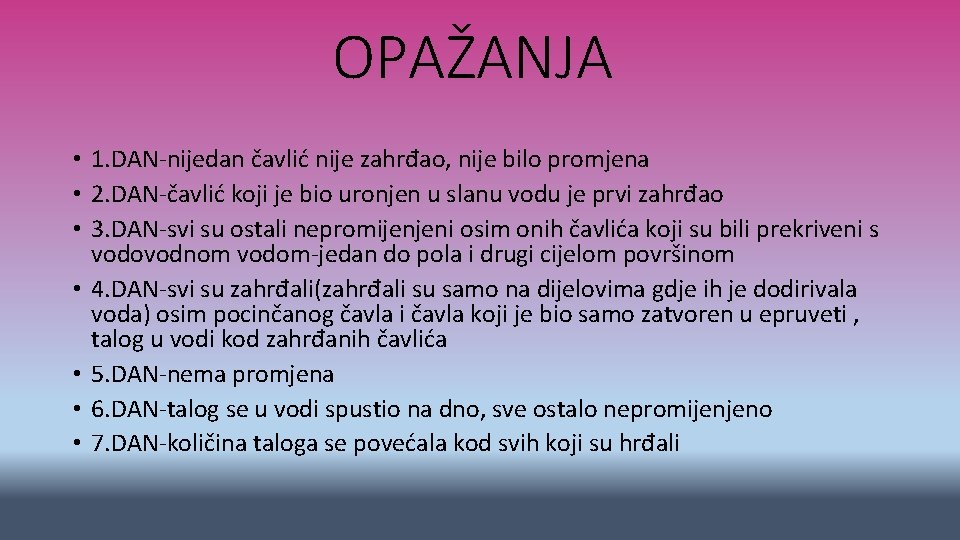 OPAŽANJA

• 1.DAN-nijedan čavlić nije zahrđao, nije bilo promjena
• 2.DAN-čavlić koji je bio uronjen u slanu vodu je prvi zahrđao
• 3.DAN-svi su ostali nepromijenjeni osim onih čavlića koji su bili prekriveni s vodovodnom vodom-jedan do pola i drugi cijelom površinom
• 4.DAN-svi su zahrđali(zahrđali su samo na dijelovima gdje ih je dodirivala voda) osim pocinčanog čavla i čavla koji je bio samo zatvoren u epruveti , talog u vodi kod zahrđanih čavlića
• 5.DAN-nema promjena
• 6.DAN-talog se u vodi spustio na dno, sve ostalo nepromijenjeno
• 7.DAN-količina taloga se povećala kod svih koji su hrđali